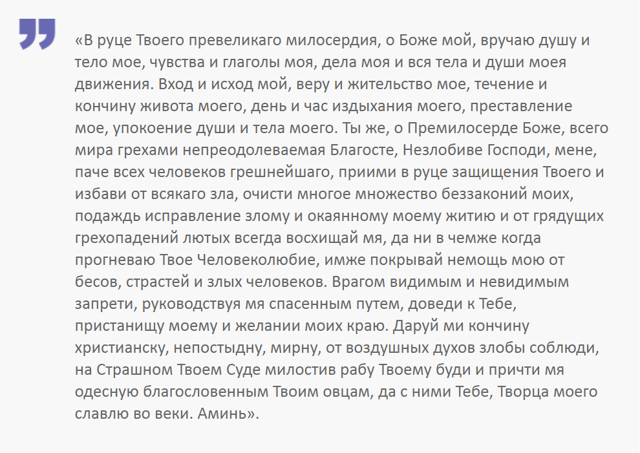 «В руце Твоего превеликаго милосердия, о Боже мой, вручаю душу и тело мое, чувства и глаголы моя, дела моя и вся тела и души моея движения. Вход и исход мой, веру и жительство мое, течение и кончину живота моего, день и час издыхания моего, преставление мое, упокоение души и тела моего. Ты же, о Премилосерде Боже, всего мира грехами непреодолеваемая Благосте, Незлобиве Господи, мене, паче всех человеков грешнейшаго, приими в руце защищения Твоего и избави от всякаго зла, очисти многое множество беззаконий моих, подаждь исправление злому и окаянному моему житию и от грядущих грехопадений лютых всегда восхищай мя, да ни в чемже когда прогневаю Твое Человеколюбие, имже покрывай немощь мою от бесов, страстей и злых человеков. Врагом видимым и невидимым запрети, руководствуя мя спасенным путем, доведи к Тебе, пристанищу моему и желании моих краю. Даруй ми кончину христианску, непостыдну, мирну, от воздушных духов злобы соблюди, на Страшном Твоем Суде милостив рабу Твоему буди и причти мя одесную благословенным Твоим овцам, да с ними Тебе, Творца моего славлю во веки. Аминь».